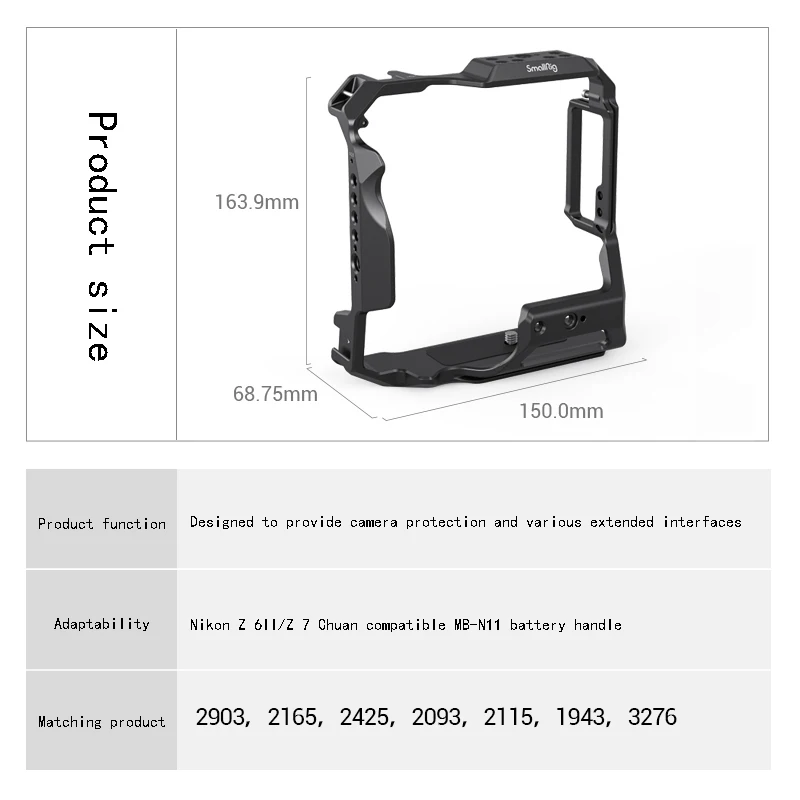 Product size

SmallRig

163.9mm

68.75mm

150.0mm

| Product function | Designed to provide camera protection and various extended interfaces |
|---|---|
| Adaptability | Nikon Z 6II/Z 7 Chuan compatible MB-N11 battery handle |
| Matching product | 2903, 2165, 2425, 2093, 2115, 1943, 3276 |